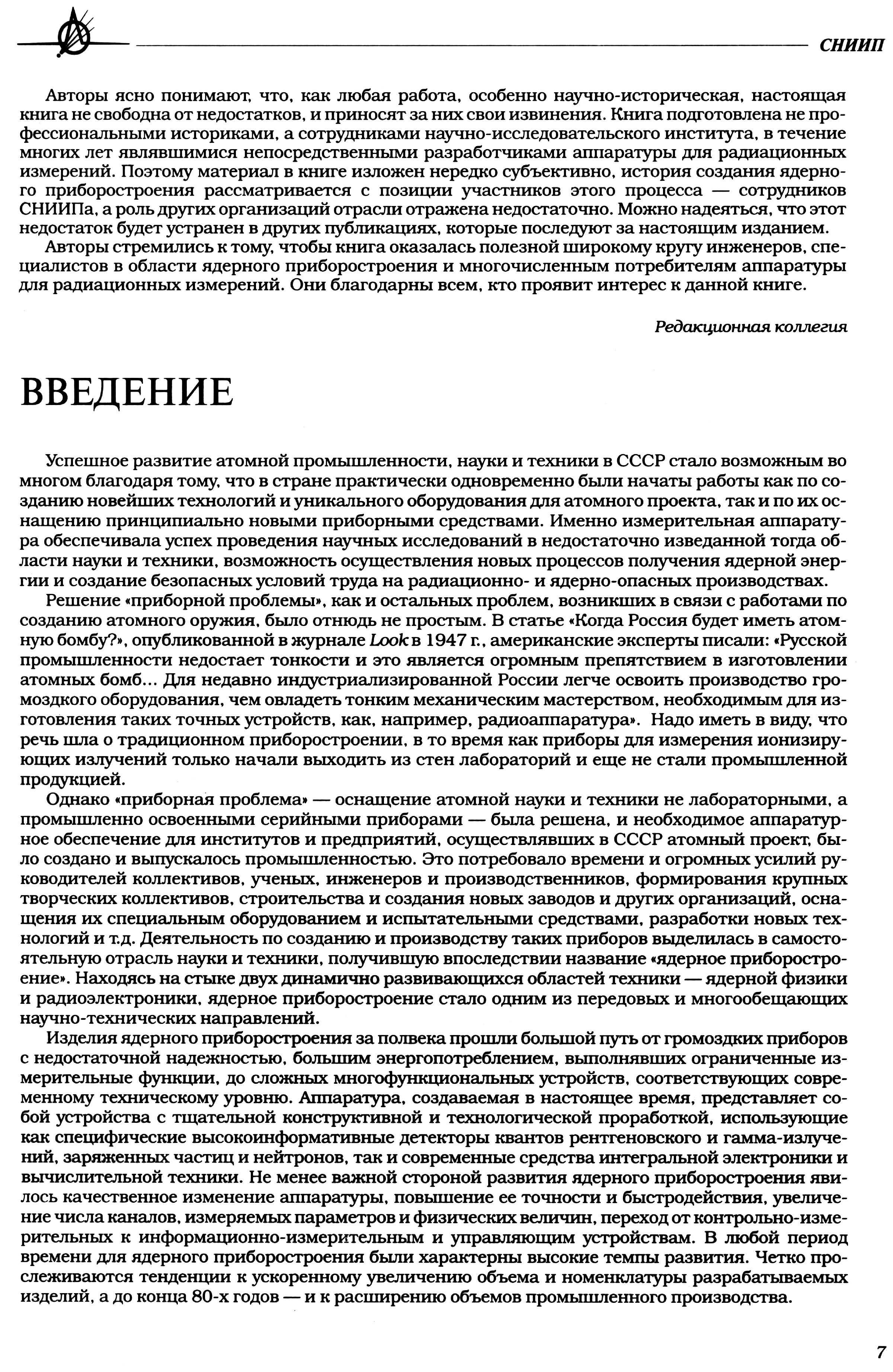 СНИИП

Авторы ясно понимают, что, как любая работа, особенно научно-историческая, настоящая книга не свободна от недостатков, и приносят за них свои извинения. Книга подготовлена не профессиональными историками, а сотрудниками научно-исследовательского института, в течение многих лет являвшимися непосредственными разработчиками аппаратуры для радиационных измерений. Поэтому материал в книге изложен нередко субъективно, история создания ядерного приборостроения рассматривается с позиции участников этого процесса — сотрудников СНИИПа, а роль других организаций отрасли отражена недостаточно. Можно надеяться, что этот недостаток будет устранен в других публикациях, которые последуют за настоящим изданием.

Авторы стремились к тому, чтобы книга оказалась полезной широкому кругу инженеров, специалистов в области ядерного приборостроения и многочисленным потребителям аппаратуры для радиационных измерений. Они благодарны всем, кто проявит интерес к данной книге.

Редакционная коллегия

ВВЕДЕНИЕ

Успешное развитие атомной промышленности, науки и техники в СССР стало возможным во многом благодаря тому, что в стране практически одновременно были начаты работы как по созданию новейших технологий и уникального оборудования для атомного проекта, так и по их оснащению принципиально новыми приборными средствами. Именно измерительная аппаратура обеспечивала успех проведения научных исследований в недостаточно изведанной тогда области науки и техники, возможность осуществления новых процессов получения ядерной энергии и создание безопасных условий труда на радиационно- и ядерно-опасных производствах.

Решение «приборной проблемы», как и остальных проблем, возникших в связи с работами по созданию атомного оружия, было отнюдь не простым. В статье «Когда Россия будет иметь атомную бомбу?», опубликованной в журнале Look в 1947 г., американские эксперты писали: «Русской промышленности недостает тонкости и это является огромным препятствием в изготовлении атомных бомб... Для недавно индустриализированной России легче освоить производство громоздкого оборудования, чем овладеть тонким механическим мастерством, необходимым для изготовления таких точных устройств, как, например, радиоаппаратура». Надо иметь в виду, что речь шла о традиционном приборостроении, в то время как приборы для измерения ионизирующих излучений только начали выходить из стен лабораторий и еще не стали промышленной продукцией.

Однако «приборная проблема» — оснащение атомной науки и техники не лабораторными, а промышленно освоенными серийными приборами — была решена, и необходимое аппаратурное обеспечение для институтов и предприятий, осуществлявших в СССР атомный проект, было создано и выпускалось промышленностью. Это потребовало времени и огромных усилий руководителей коллективов, ученых, инженеров и производственников, формирования крупных творческих коллективов, строительства и создания новых заводов и других организаций, оснащения их специальным оборудованием и испытательными средствами, разработки новых технологий и т.д. Деятельность по созданию и производству таких приборов выделилась в самостоятельную отрасль науки и техники, получившую впоследствии название «ядерное приборостроение». Находясь на стыке двух динамично развивающихся областей техники — ядерной физики и радиоэлектроники, ядерное приборостроение стало одним из передовых и многообещающих научно-технических направлений.

Изделия ядерного приборостроения за полвека прошли большой путь от громоздких приборов с недостаточной надежностью, большим энергопотреблением, выполнявших ограниченные измерительные функции, до сложных многофункциональных устройств, соответствующих современному техническому уровню. Аппаратура, создаваемая в настоящее время, представляет собой устройства с тщательной конструктивной и технологической проработкой, использующие как специфические высокоинформативные детекторы квантов рентгеновского и гамма-излучений, заряженных частиц и нейтронов, так и современные средства интегральной электроники и вычислительной техники. Не менее важной стороной развития ядерного приборостроения явилось качественное изменение аппаратуры, повышение ее точности и быстродействия, увеличение числа каналов, измеряемых параметров и физических величин, переход от контрольно-измерительных к информационно-измерительным и управляющим устройствам. В любой период времени для ядерного приборостроения были характерны высокие темпы развития. Четко прослеживаются тенденции к ускоренному увеличению объема и номенклатуры разрабатываемых изделий, а до конца 80-х годов — и к расширению объемов промышленного производства.

7